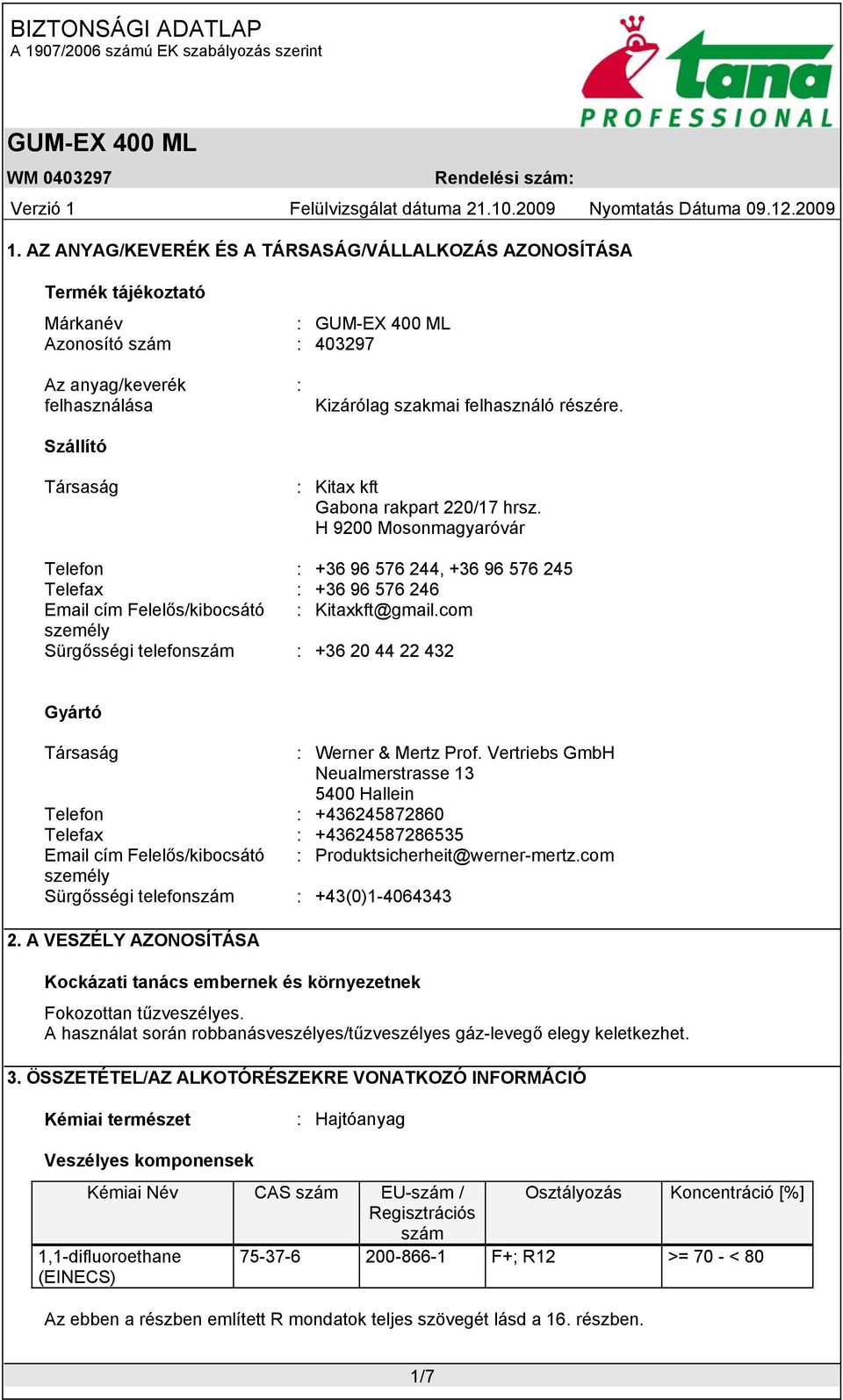 BIZTONSÁGI ADATLAP
A 1907/2006 számú EK szabályozás szerint

tana
PROFESSIONAL

GUM-EX 400 ML

WM 0403297 Rendelési szám:

Verzió 1 Felülvizsgálat dátuma 21.10.2009 Nyomtatás Dátuma 09.12.2009

1. AZ ANYAG/KEVERÉK ÉS A TÁRSASÁG/VÁLLALKOZÁS AZONOSÍTÁSA

Termék tájékoztató

Márkanév : GUM-EX 400 ML
Azonosító szám : 403297

Az anyag/keverék felhasználása : Kizárólag szakmai felhasználó részére.

Szállító

Társaság : Kitax kft
Gabona rakpart 220/17 hrsz.
H 9200 Mosonmagyaróvár

Telefon : +36 96 576 244, +36 96 576 245
Telefax : +36 96 576 246
Email cím Felelős/kibocsátó személy : Kitaxkft@gmail.com
Sürgősségi telefonszám : +36 20 44 22 432

Gyártó

Társaság : Werner & Mertz Prof. Vertriebs GmbH
Neualmerstrasse 13
5400 Hallein
Telefon : +436245872860
Telefax : +43624587286535
Email cím Felelős/kibocsátó személy : Produktsicherheit@werner-mertz.com
Sürgősségi telefonszám : +43(0)1-4064343

2. A VESZÉLY AZONOSÍTÁSA

Kockázati tanács embernek és környezetnek

Fokozottan tűzveszélyes.
A használat során robbanásveszélyes/tűzveszélyes gáz-levegő elegy keletkezhet.

3. ÖSSZETÉTEL/AZ ALKOTÓRÉSZEKRE VONATKOZÓ INFORMÁCIÓ

Kémiai természet : Hajtóanyag

Veszélyes komponensek

| Kémiai Név | CAS szám | EU-szám / Regisztrációs szám | Osztályozás | Koncentráció [%] |
|---|---|---|---|---|
| 1,1-difluoroethane (EINECS) | 75-37-6 | 200-866-1 | F+; R12 | >= 70 - < 80 |

Az ebben a részben említett R mondatok teljes szövegét lásd a 16. részben.

1/7